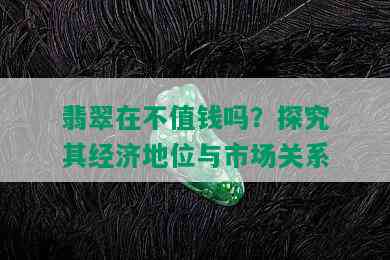 翡翠在不值钱吗？探究其经济地位与市场关系